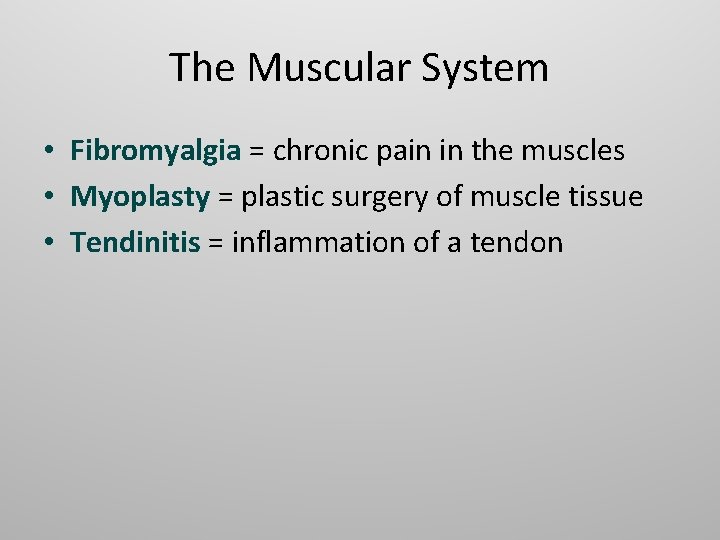 The Muscular System

• Fibromyalgia = chronic pain in the muscles
• Myoplasty = plastic surgery of muscle tissue
• Tendinitis = inflammation of a tendon